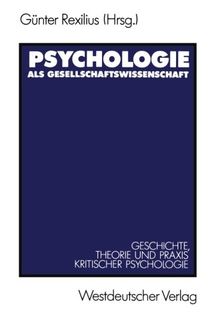 Günter Rexilius (Hrsg.)

PSYCHOLOGIE
ALS GESELLSCHAFTSWISSENSCHAFT

GESCHICHTE, THEORIE UND PRAXIS KRITISCHER PSYCHOLOGIE

Westdeutscher Verlag